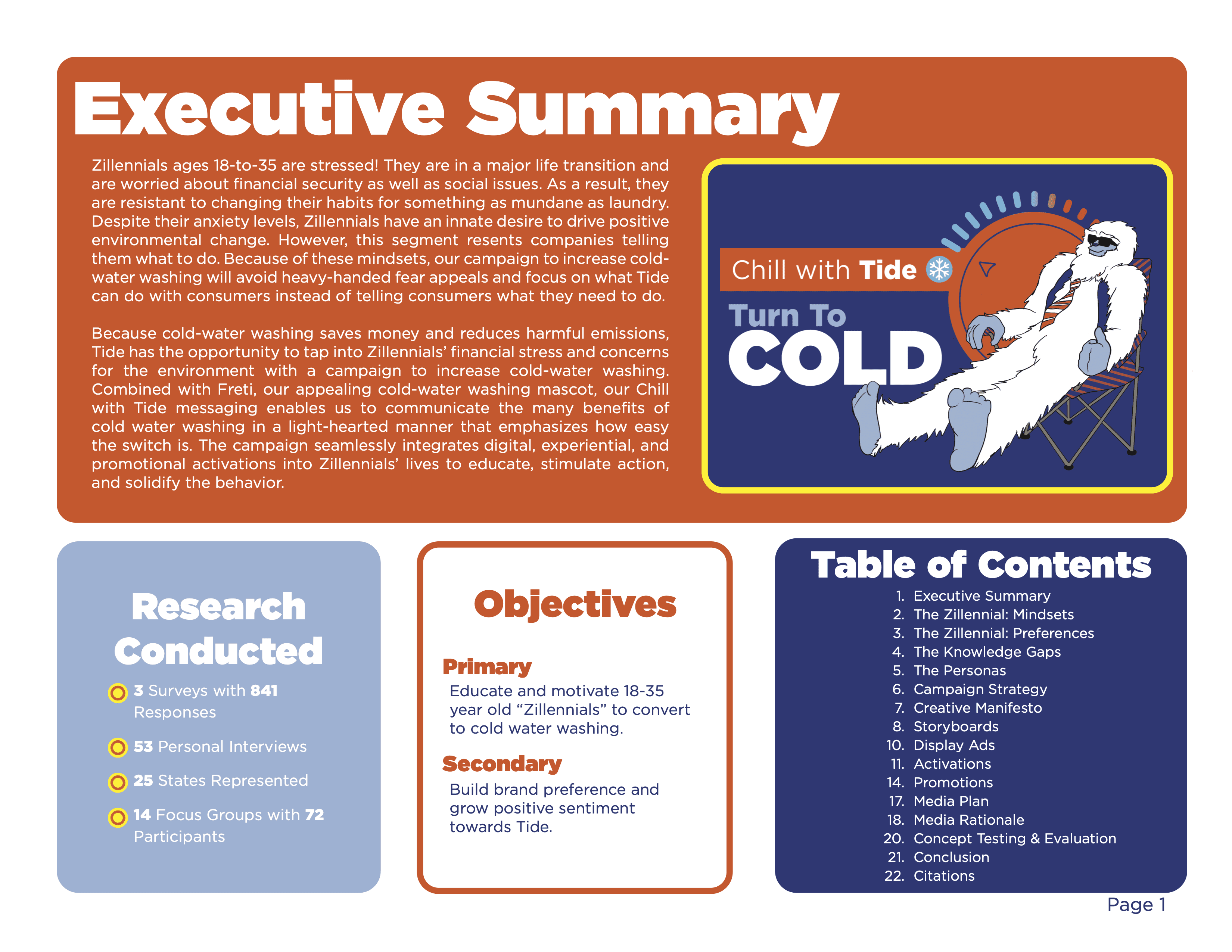 Executive Summary

Zillennials ages 18-to-35 are stressed! They are in a major life transition and are worried about financial security as well as social issues. As a result, they are resistant to changing their habits for something as mundane as laundry. Despite their anxiety levels, Zillennials have an innate desire to drive positive environmental change. However, this segment resents companies telling them what to do. Because of these mindsets, our campaign to increase cold-water washing will avoid heavy-handed fear appeals and focus on what Tide can do with consumers instead of telling consumers what they need to do.

Because cold-water washing saves money and reduces harmful emissions, Tide has the opportunity to tap into Zillennials' financial stress and concerns for the environment with a campaign to increase cold-water washing. Combined with Freti, our appealing cold-water washing mascot, our Chill with Tide messaging enables us to communicate the many benefits of cold water washing in a light-hearted manner that emphasizes how easy the switch is. The campaign seamlessly integrates digital, experiential, and promotional activations into Zillennials' lives to educate, stimulate action, and solidify the behavior.

Chill with Tide

Turn To COLD

Research Conducted

3 Surveys with 841 Responses

53 Personal Interviews

25 States Represented

14 Focus Groups with 72 Participants

Objectives

Primary

Educate and motivate 18-35 year old "Zillennials" to convert to cold water washing.

Secondary

Build brand preference and grow positive sentiment towards Tide.

Table of Contents

1. Executive Summary
2. The Zillennial: Mindsets
3. The Zillennial: Preferences
4. The Knowledge Gaps
5. The Personas
6. Campaign Strategy
7. Creative Manifesto
8. Storyboards
10. Display Ads
11. Activations
14. Promotions
17. Media Plan
18. Media Rationale
20. Concept Testing & Evaluation
21. Conclusion
22. Citations

Page 1